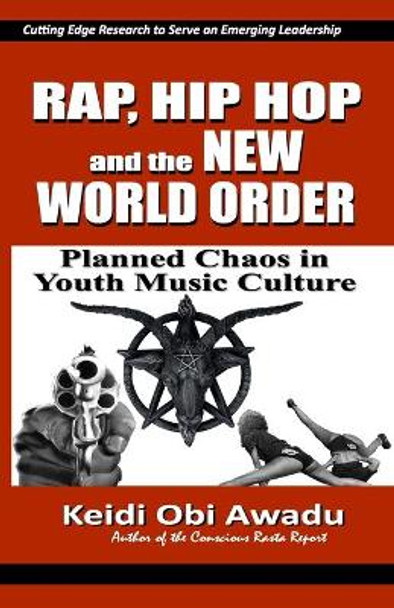 Cutting Edge Research to Serve an Emerging Leadership

RAP, HIP HOP and the NEW WORLD ORDER

Planned Chaos in Youth Music Culture

Keidi Obi Awadu

Author of the Conscious Rasta Report